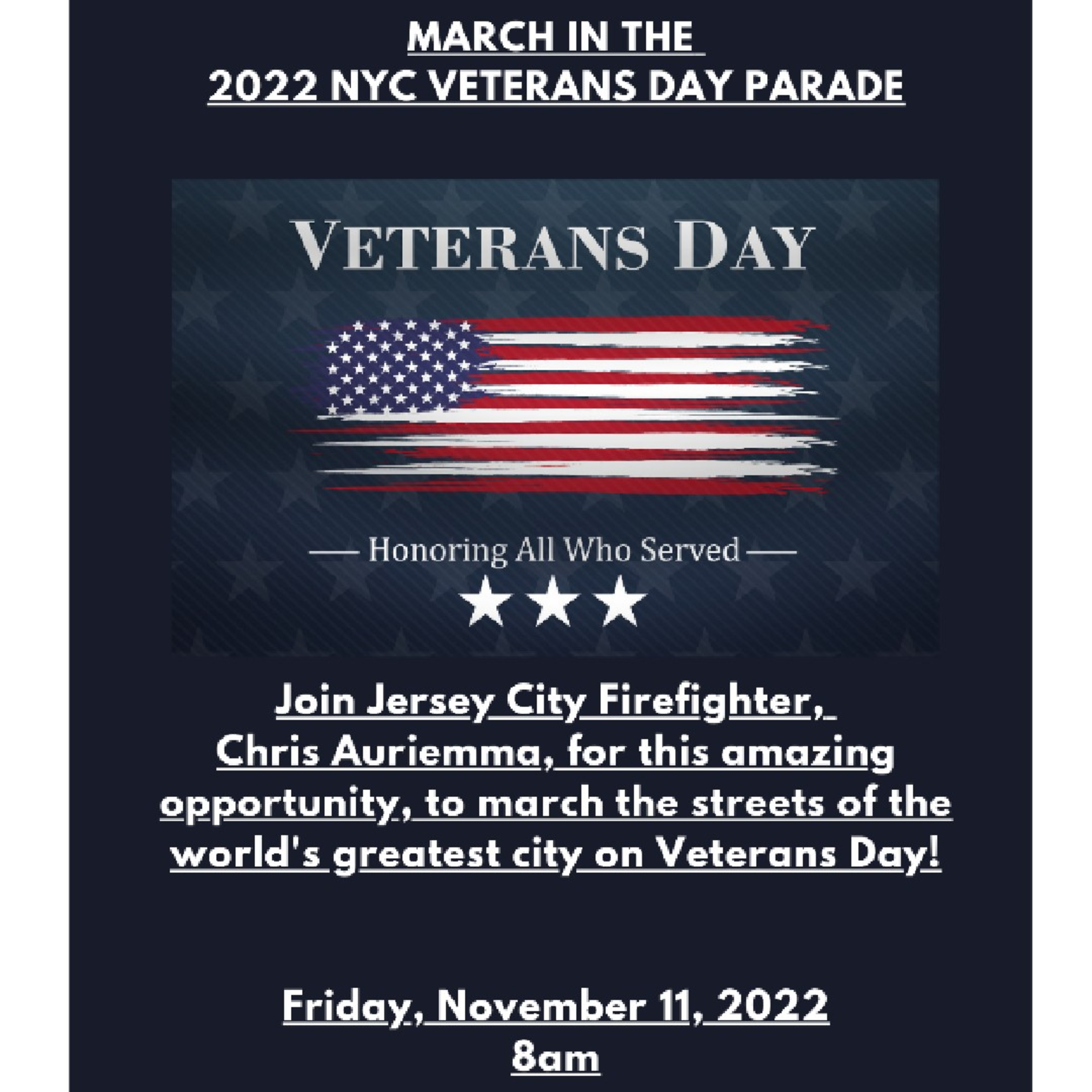 MARCH IN THE
2022 NYC VETERANS DAY PARADE

VETERANS DAY

— Honoring All Who Served —

Join Jersey City Firefighter, Chris Auriemma, for this amazing opportunity, to march the streets of the world's greatest city on Veterans Day!

Friday, November 11, 2022
8am